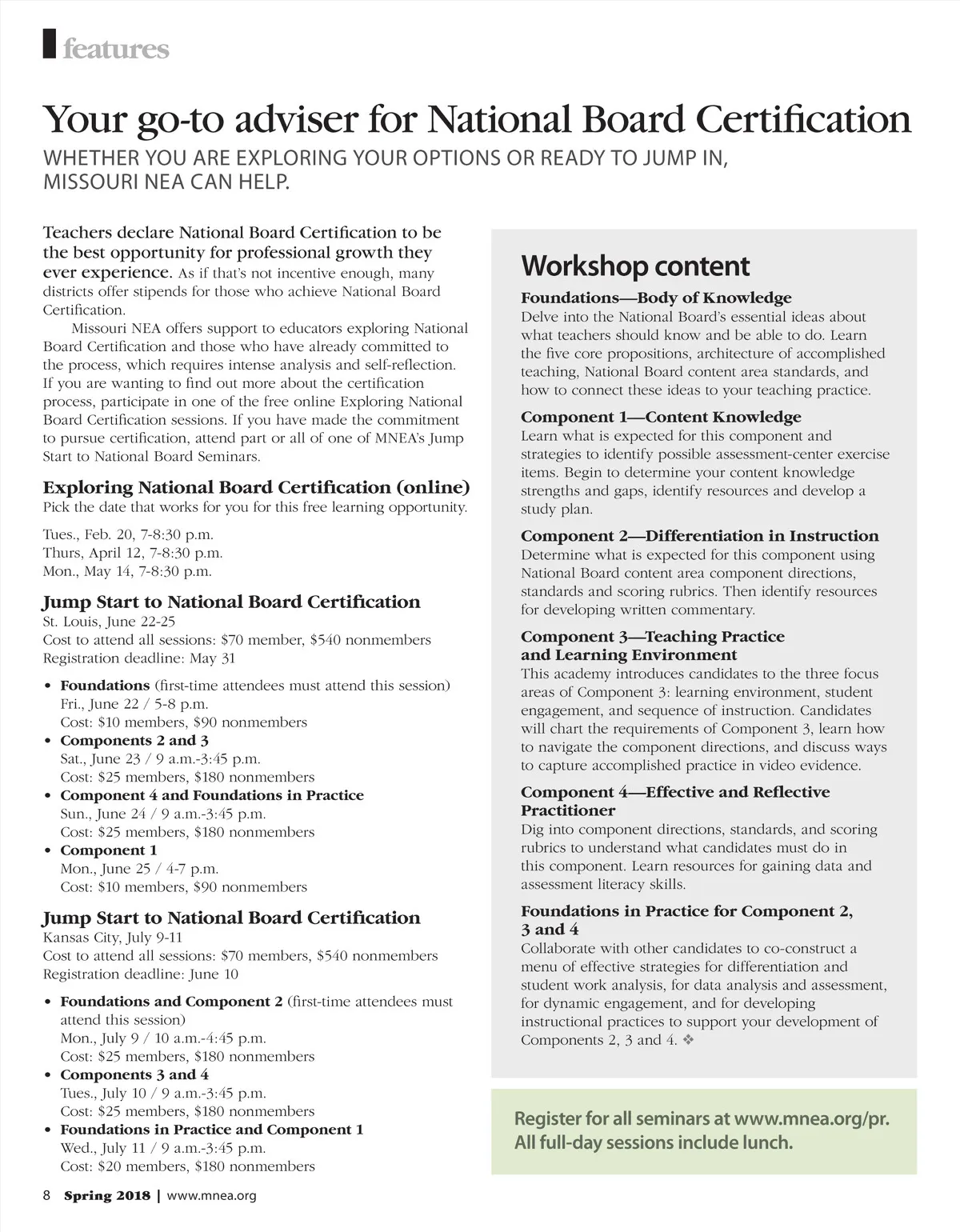 features

Your go-to adviser for National Board Certification

WHETHER YOU ARE EXPLORING YOUR OPTIONS OR READY TO JUMP IN, MISSOURI NEA CAN HELP.

Teachers declare National Board Certification to be the best opportunity for professional growth they ever experience. As if that's not incentive enough, many districts offer stipends for those who achieve National Board Certification.

Missouri NEA offers support to educators exploring National Board Certification and those who have already committed to the process, which requires intense analysis and self-reflection. If you are wanting to find out more about the certification process, participate in one of the free online Exploring National Board Certification sessions. If you have made the commitment to pursue certification, attend part or all of one of MNEA's Jump Start to National Board Seminars.

Exploring National Board Certification (online)
Pick the date that works for you for this free learning opportunity.

Tues., Feb. 20, 7-8:30 p.m.
Thurs, April 12, 7-8:30 p.m.
Mon., May 14, 7-8:30 p.m.

Jump Start to National Board Certification
St. Louis, June 22-25
Cost to attend all sessions: $70 member, $540 nonmembers
Registration deadline: May 31

• Foundations (first-time attendees must attend this session)
Fri., June 22 / 5-8 p.m.
Cost: $10 members, $90 nonmembers
• Components 2 and 3
Sat., June 23 / 9 a.m.-3:45 p.m.
Cost: $25 members, $180 nonmembers
• Component 4 and Foundations in Practice
Sun., June 24 / 9 a.m.-3:45 p.m.
Cost: $25 members, $180 nonmembers
• Component 1
Mon., June 25 / 4-7 p.m.
Cost: $10 members, $90 nonmembers

Jump Start to National Board Certification
Kansas City, July 9-11
Cost to attend all sessions: $70 members, $540 nonmembers
Registration deadline: June 10

• Foundations and Component 2 (first-time attendees must attend this session)
Mon., July 9 / 10 a.m.-4:45 p.m.
Cost: $25 members, $180 nonmembers
• Components 3 and 4
Tues., July 10 / 9 a.m.-3:45 p.m.
Cost: $25 members, $180 nonmembers
• Foundations in Practice and Component 1
Wed., July 11 / 9 a.m.-3:45 p.m.
Cost: $20 members, $180 nonmembers

Workshop content

Foundations—Body of Knowledge
Delve into the National Board's essential ideas about what teachers should know and be able to do. Learn the five core propositions, architecture of accomplished teaching, National Board content area standards, and how to connect these ideas to your teaching practice.

Component 1—Content Knowledge
Learn what is expected for this component and strategies to identify possible assessment-center exercise items. Begin to determine your content knowledge strengths and gaps, identify resources and develop a study plan.

Component 2—Differentiation in Instruction
Determine what is expected for this component using National Board content area component directions, standards and scoring rubrics. Then identify resources for developing written commentary.

Component 3—Teaching Practice and Learning Environment
This academy introduces candidates to the three focus areas of Component 3: learning environment, student engagement, and sequence of instruction. Candidates will chart the requirements of Component 3, learn how to navigate the component directions, and discuss ways to capture accomplished practice in video evidence.

Component 4—Effective and Reflective Practitioner
Dig into component directions, standards, and scoring rubrics to understand what candidates must do in this component. Learn resources for gaining data and assessment literacy skills.

Foundations in Practice for Component 2, 3 and 4
Collaborate with other candidates to co-construct a menu of effective strategies for differentiation and student work analysis, for data analysis and assessment, for dynamic engagement, and for developing instructional practices to support your development of Components 2, 3 and 4. ❖

Register for all seminars at www.mnea.org/pr. All full-day sessions include lunch.

8 Spring 2018 | www.mnea.org